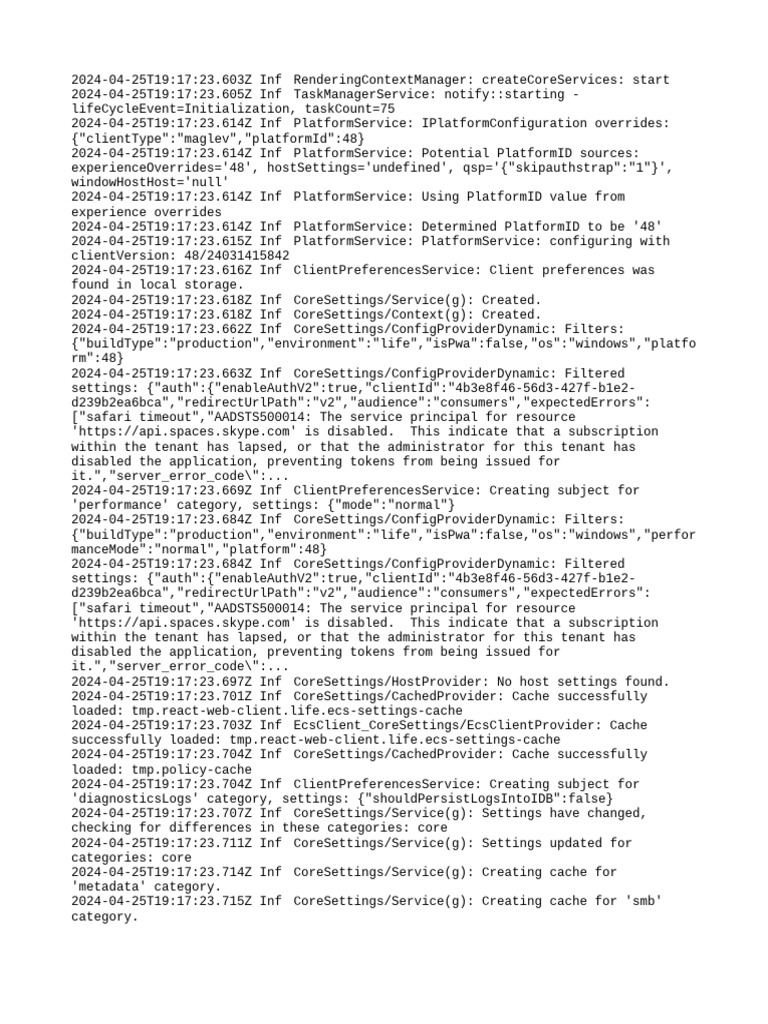 2024-04-25T19:17:23.603Z Inf RenderingContextManager: createCoreServices: start
2024-04-25T19:17:23.605Z Inf TaskManagerService: notify::starting - lifeCycleEvent=Initialization, taskCount=75
2024-04-25T19:17:23.614Z Inf PlatformService: IPlatformConfiguration overrides: {"clientType":"maglev","platformId":48}
2024-04-25T19:17:23.614Z Inf PlatformService: Potential PlatformID sources: experienceOverrides='48', hostSettings='undefined', qsp='{"skipauthstrap":"1"}', windowHostHost='null'
2024-04-25T19:17:23.614Z Inf PlatformService: Using PlatformID value from experience overrides
2024-04-25T19:17:23.614Z Inf PlatformService: Determined PlatformID to be '48'
2024-04-25T19:17:23.615Z Inf PlatformService: PlatformService: configuring with clientVersion: 48/24031415842
2024-04-25T19:17:23.616Z Inf ClientPreferencesService: Client preferences was found in local storage.
2024-04-25T19:17:23.618Z Inf CoreSettings/Service(g): Created.
2024-04-25T19:17:23.618Z Inf CoreSettings/Context(g): Created.
2024-04-25T19:17:23.662Z Inf CoreSettings/ConfigProviderDynamic: Filters: {"buildType":"production","environment":"life","isPwa":false,"os":"windows","platform":48}
2024-04-25T19:17:23.663Z Inf CoreSettings/ConfigProviderDynamic: Filtered settings: {"auth":{"enableAuthV2":true,"clientId":"4b3e8f46-56d3-427f-b1e2-d239b2ea6bca","redirectUrlPath":"v2","audience":"consumers","expectedErrors":["safari timeout","AADSTS500014: The service principal for resource 'https://api.spaces.skype.com' is disabled. This indicate that a subscription within the tenant has lapsed, or that the administrator for this tenant has disabled the application, preventing tokens from being issued for it.","server_error_code\":...
2024-04-25T19:17:23.669Z Inf ClientPreferencesService: Creating subject for 'performance' category, settings: {"mode":"normal"}
2024-04-25T19:17:23.684Z Inf CoreSettings/ConfigProviderDynamic: Filters: {"buildType":"production","environment":"life","isPwa":false,"os":"windows","performanceMode":"normal","platform":48}
2024-04-25T19:17:23.684Z Inf CoreSettings/ConfigProviderDynamic: Filtered settings: {"auth":{"enableAuthV2":true,"clientId":"4b3e8f46-56d3-427f-b1e2-d239b2ea6bca","redirectUrlPath":"v2","audience":"consumers","expectedErrors":["safari timeout","AADSTS500014: The service principal for resource 'https://api.spaces.skype.com' is disabled. This indicate that a subscription within the tenant has lapsed, or that the administrator for this tenant has disabled the application, preventing tokens from being issued for it.","server_error_code\":...
2024-04-25T19:17:23.697Z Inf CoreSettings/HostProvider: No host settings found.
2024-04-25T19:17:23.701Z Inf CoreSettings/CachedProvider: Cache successfully loaded: tmp.react-web-client.life.ecs-settings-cache
2024-04-25T19:17:23.703Z Inf EcsClient_CoreSettings/EcsClientProvider: Cache successfully loaded: tmp.react-web-client.life.ecs-settings-cache
2024-04-25T19:17:23.704Z Inf CoreSettings/CachedProvider: Cache successfully loaded: tmp.policy-cache
2024-04-25T19:17:23.704Z Inf ClientPreferencesService: Creating subject for 'diagnosticsLogs' category, settings: {"shouldPersistLogsIntoIDB":false}
2024-04-25T19:17:23.707Z Inf CoreSettings/Service(g): Settings have changed, checking for differences in these categories: core
2024-04-25T19:17:23.711Z Inf CoreSettings/Service(g): Settings updated for categories: core
2024-04-25T19:17:23.714Z Inf CoreSettings/Service(g): Creating cache for 'metadata' category.
2024-04-25T19:17:23.715Z Inf CoreSettings/Service(g): Creating cache for 'smb' category.